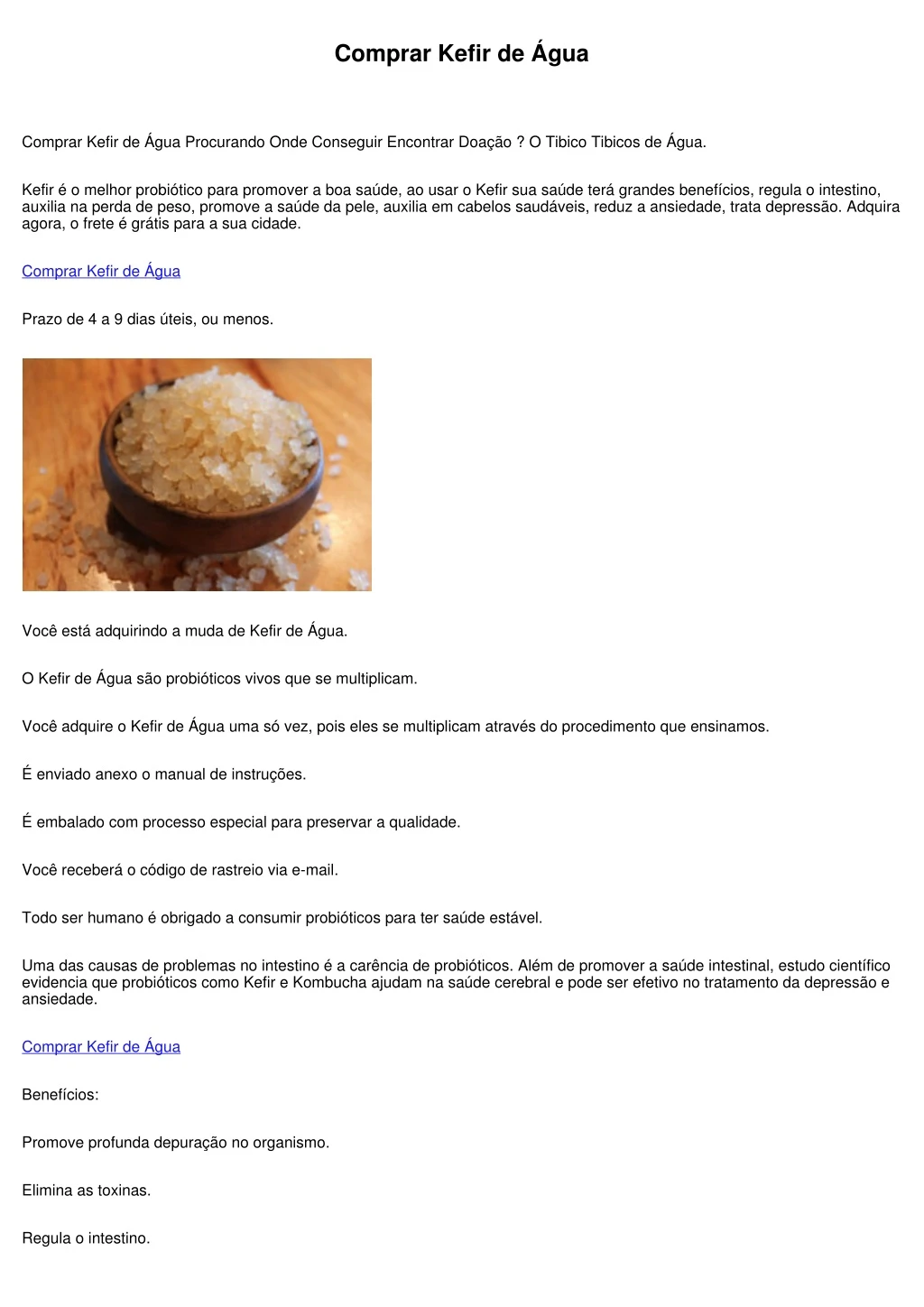 Comprar Kefir de Água

Comprar Kefir de Água Procurando Onde Conseguir Encontrar Doação ? O Tibico Tibicos de Água.

Kefir é o melhor probiótico para promover a boa saúde, ao usar o Kefir sua saúde terá grandes benefícios, regula o intestino, auxilia na perda de peso, promove a saúde da pele, auxilia em cabelos saudáveis, reduz a ansiedade, trata depressão. Adquira agora, o frete é grátis para a sua cidade.

Comprar Kefir de Água

Prazo de 4 a 9 dias úteis, ou menos.

Você está adquirindo a muda de Kefir de Água.

O Kefir de Água são probióticos vivos que se multiplicam.

Você adquire o Kefir de Água uma só vez, pois eles se multiplicam através do procedimento que ensinamos.

É enviado anexo o manual de instruções.

É embalado com processo especial para preservar a qualidade.

Você receberá o código de rastreio via e-mail.

Todo ser humano é obrigado a consumir probióticos para ter saúde estável.

Uma das causas de problemas no intestino é a carência de probióticos. Além de promover a saúde intestinal, estudo científico evidencia que probióticos como Kefir e Kombucha ajudam na saúde cerebral e pode ser efetivo no tratamento da depressão e ansiedade.

Comprar Kefir de Água

Benefícios:

Promove profunda depuração no organismo.

Elimina as toxinas.

Regula o intestino.